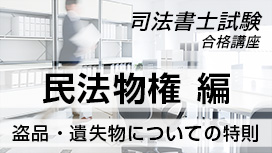 司法書士試験
合格講座

民法物権 編

盗品・遺失物についての特則